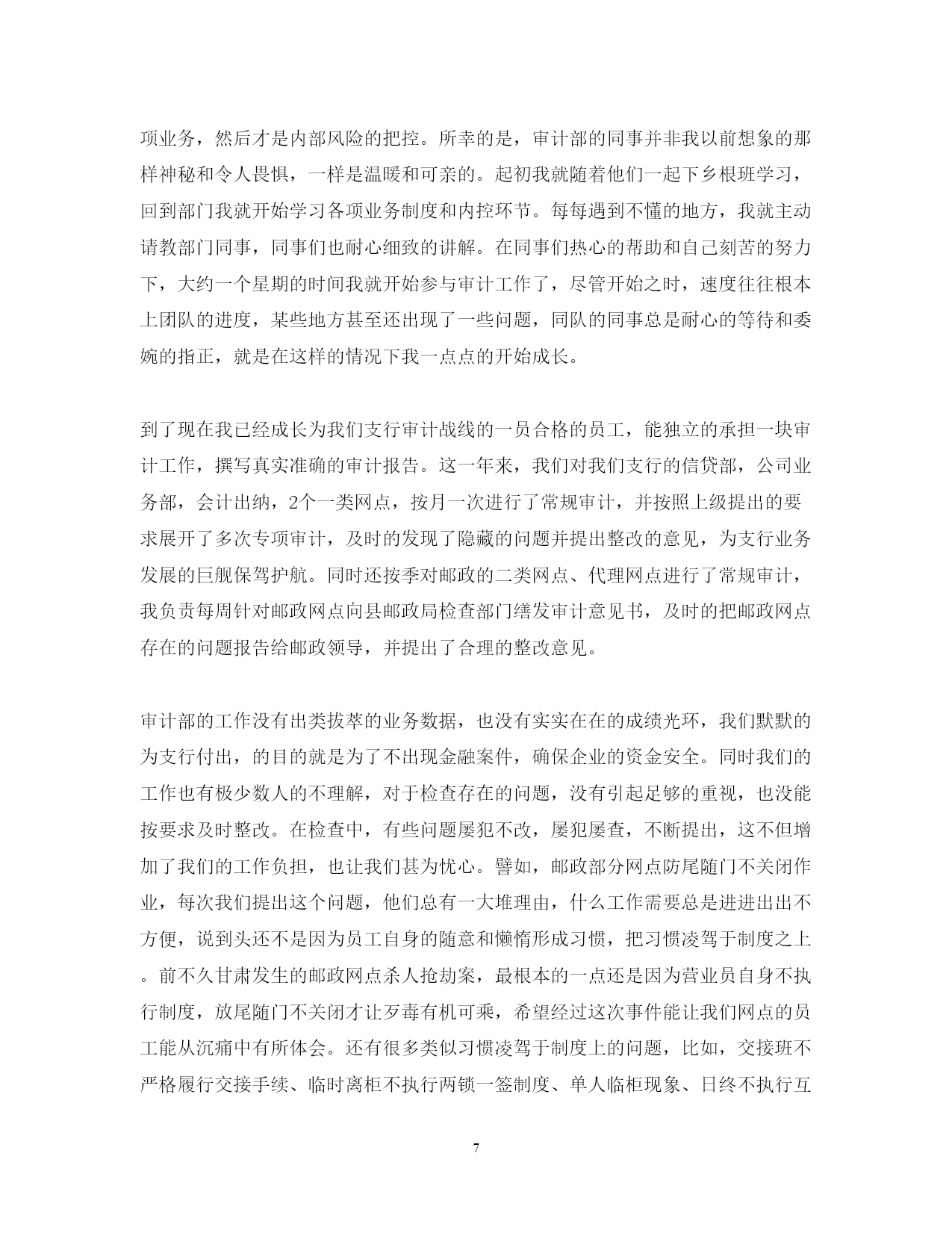 项业务，然后才是内部风险的把控。所幸的是，审计部的同事并非我以前想象的那样神秘和令人畏惧，一样是温暖和可亲的。起初我就随着他们一起下乡根班学习，回到部门我就开始学习各项业务制度和内控环节。每每遇到不懂的地方，我就主动请教部门同事，同事们也耐心细致的讲解。在同事们热心的帮助和自己刻苦的努力下，大约一个星期的时间我就开始参与审计工作了，尽管开始之时，速度往往根本上团队的进度，某些地方甚至还出现了一些问题，同队的同事总是耐心的等待和委婉的指正，就是在这样的情况下我一点点的开始成长。

到了现在我已经成长为我们支行审计战线的一员合格的员工，能独立的承担一块审计工作，撰写真实准确的审计报告。这一年来，我们对我们支行的信贷部，公司业务部，会计出纳，2个一类网点，按月一次进行了常规审计，并按照上级提出的要求展开了多次专项审计，及时的发现了隐藏的问题并提出整改的意见，为支行业务发展的巨舰保驾护航。同时还按季对邮政的二类网点、代理网点进行了常规审计，我负责每周针对邮政网点向县邮政局检查部门缮发审计意见书，及时的把邮政网点存在的问题报告给邮政领导，并提出了合理的整改意见。

审计部的工作没有出类拔萃的业务数据，也没有实实在在的成绩光环，我们默默的为支行付出，的目的就是为了不出现金融案件，确保企业的资金安全。同时我们的工作也有极少数人的不理解，对于检查存在的问题，没有引起足够的重视，也没能按要求及时整改。在检查中，有些问题屡犯不改，屡犯屡查，不断提出，这不但增加了我们的工作负担，也让我们甚为忧心。譬如，邮政部分网点防尾随门不关闭作业，每次我们提出这个问题，他们总有一大堆理由，什么工作需要总是进进出出不方便，说到头还不是因为员工自身的随意和懒惰形成习惯，把习惯凌驾于制度之上。前不久甘肃发生的邮政网点杀人抢劫案，最根本的一点还是因为营业员自身不执行制度，放尾随门不关闭才让歹毒有机可乘，希望经过这次事件能让我们网点的员工能从沉痛中有所体会。还有很多类似习惯凌驾于制度上的问题，比如，交接班不严格履行交接手续、临时离柜不执行两锁一签制度、单人临柜现象、日终不执行互

7